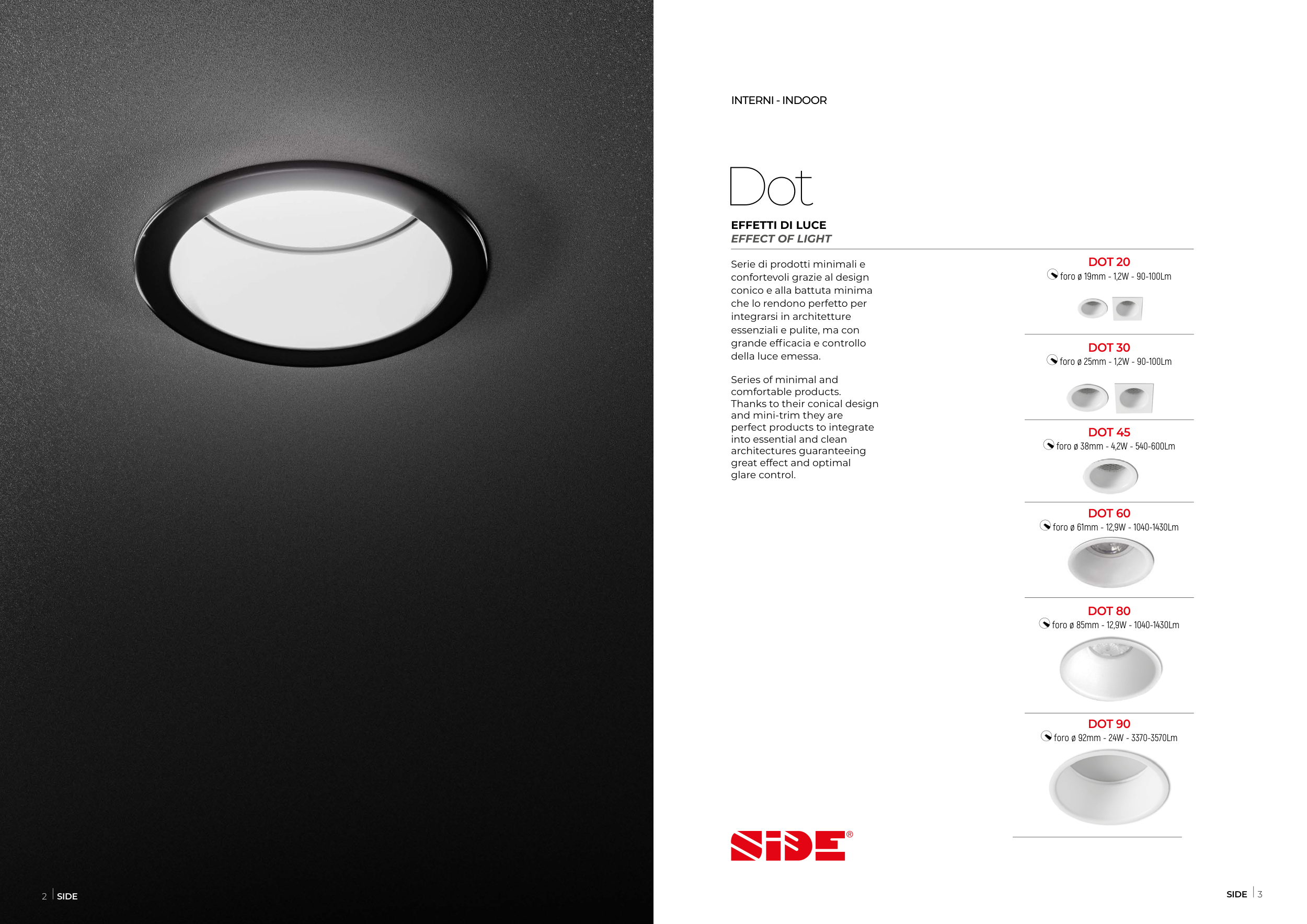 INTERNI - INDOOR

Dot

EFFETTI DI LUCE
EFFECT OF LIGHT

Serie di prodotti minimali e confortevoli grazie al design conico e alla battuta minima che lo rendono perfetto per integrarsi in architetture essenziali e pulite, ma con grande efficacia e controllo della luce emessa.

Series of minimal and comfortable products. Thanks to their conical design and mini-trim they are perfect products to integrate into essential and clean architectures guaranteeing great effect and optimal glare control.

DOT 20
foro ø 19mm - 1,2W - 90-100Lm

DOT 30
foro ø 25mm - 1,2W - 90-100Lm

DOT 45
foro ø 38mm - 4,2W - 540-600Lm

DOT 60
foro ø 61mm - 12,9W - 1040-1430Lm

DOT 80
foro ø 85mm - 12,9W - 1040-1430Lm

DOT 90
foro ø 92mm - 24W - 3370-3570Lm

SIDE®

2 SIDE

SIDE 3